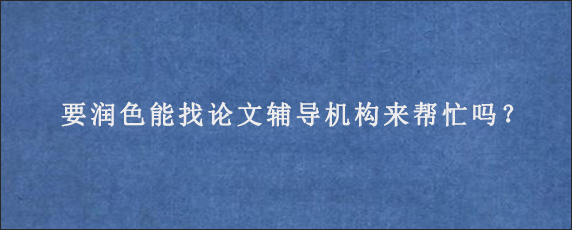 要润色能找论文辅导机构来帮忙吗?